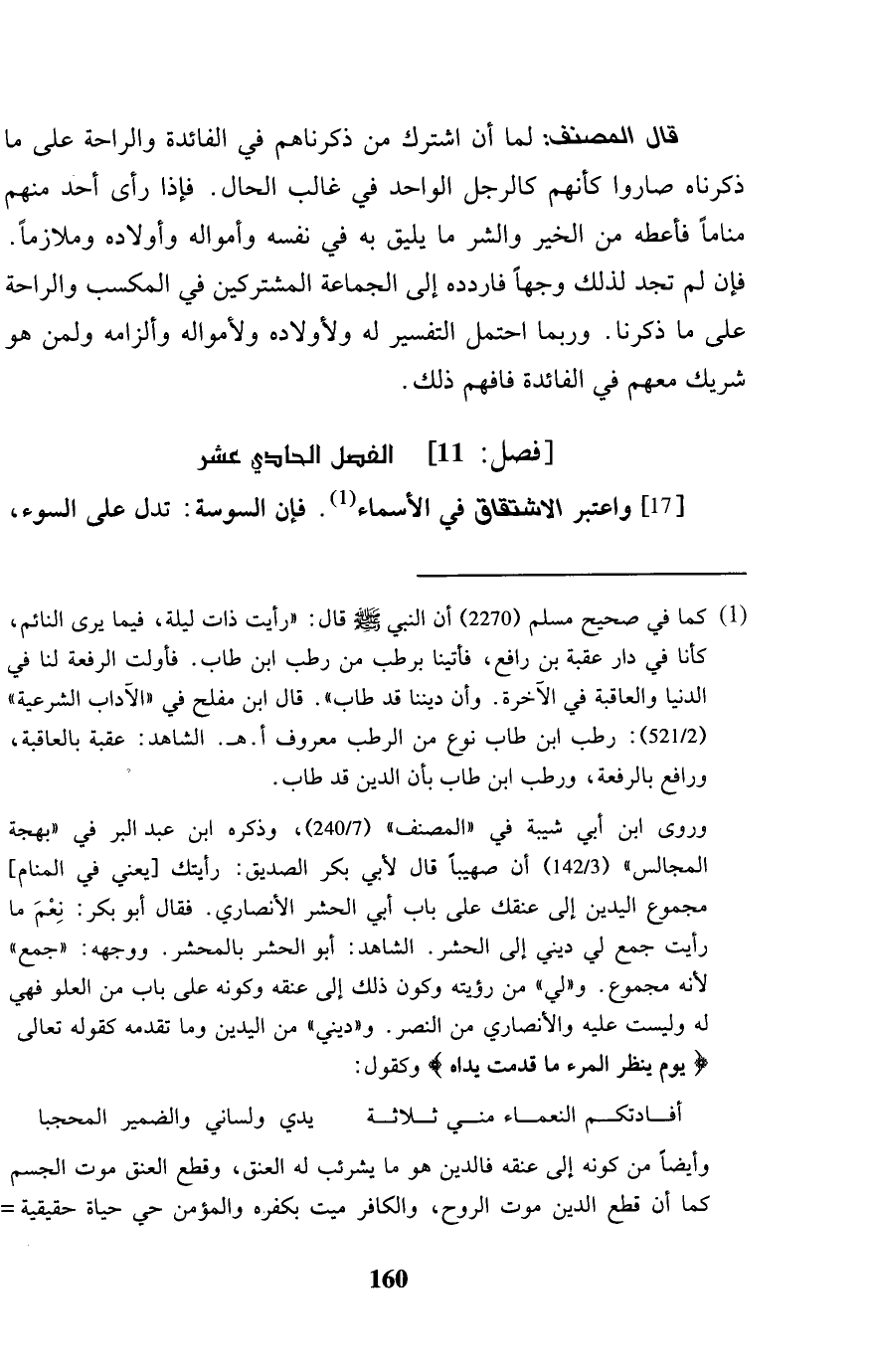 قال المصنف: لما أن اشترك من ذكرناهم في الفائدة والراحة على ما ذكرناه صاروا كأنهم كالرجل الواحد في غالب الحال. فإذا رأى أحد منهم مناماً فأعطه من الخير والشر ما يليق به في نفسه وأمواله وأولاده وملازماً. فإن لم تجد لذلك وجهاً فاردده إلى الجماعة المشتركين في المكسب والراحة على ما ذكرنا. وربما احتمل التفسير له ولأولاده ولأمواله وألزامه ولمن هو شريك معهم في الفائدة فافهم ذلك.

[فصل: 11] الفصل الحادي عشر

[17] واعتبر الاشتقاق في الأسماء$^{(1)}$. فإن السوسة: تدل على السوء،

(1) كما في صحيح مسلم (2270) أن النبي ﷺ قال: «رأيت ذات ليلة، فيما يرى النائم، كأنا في دار عقبة بن رافع، فأتينا برطب من رطب ابن طاب. فأولت الرفعة لنا في الدنيا والعاقبة في الآخرة. وأن ديننا قد طاب». قال ابن مفلح في «الآداب الشرعية» (521/2): رطب ابن طاب نوع من الرطب معروف أ.هـ. الشاهد: عقبة بالعاقبة، ورافع بالرفعة، ورطب ابن طاب بأن الدين قد طاب.

وروى ابن أبي شيبة في «المصنف» (240/7)، وذكره ابن عبد البر في «بهجة المجالس» (142/3) أن صهيباً قال لأبي بكر الصديق: رأيتك [يعني في المنام] مجموع اليدين إلى عنقك على باب أبي الحشر الأنصاري. فقال أبو بكر: نِعْمَ ما رأيت جمع لي ديني إلى الحشر. الشاهد: أبو الحشر بالمحشر. ووجهه: «جمع» لأنه مجموع. و«لي» من رؤيته وكون ذلك إلى عنقه وكونه على باب من العلو فهي له وليست عليه والأنصاري من النصر. و«ديني» من اليدين وما تقدمه كقوله تعالى ﴿ يوم ينظر المرء ما قدمت يداه ﴾ وكقول:

أفادتكم النعماء مني ثلاثة    يدي ولساني والضمير المحجبا

وأيضاً من كونه إلى عنقه فالدين هو ما يشرئب له العنق، وقطع العنق موت الجسم كما أن قطع الدين موت الروح، والكافر ميت بكفره والمؤمن حي حياة حقيقية =

160